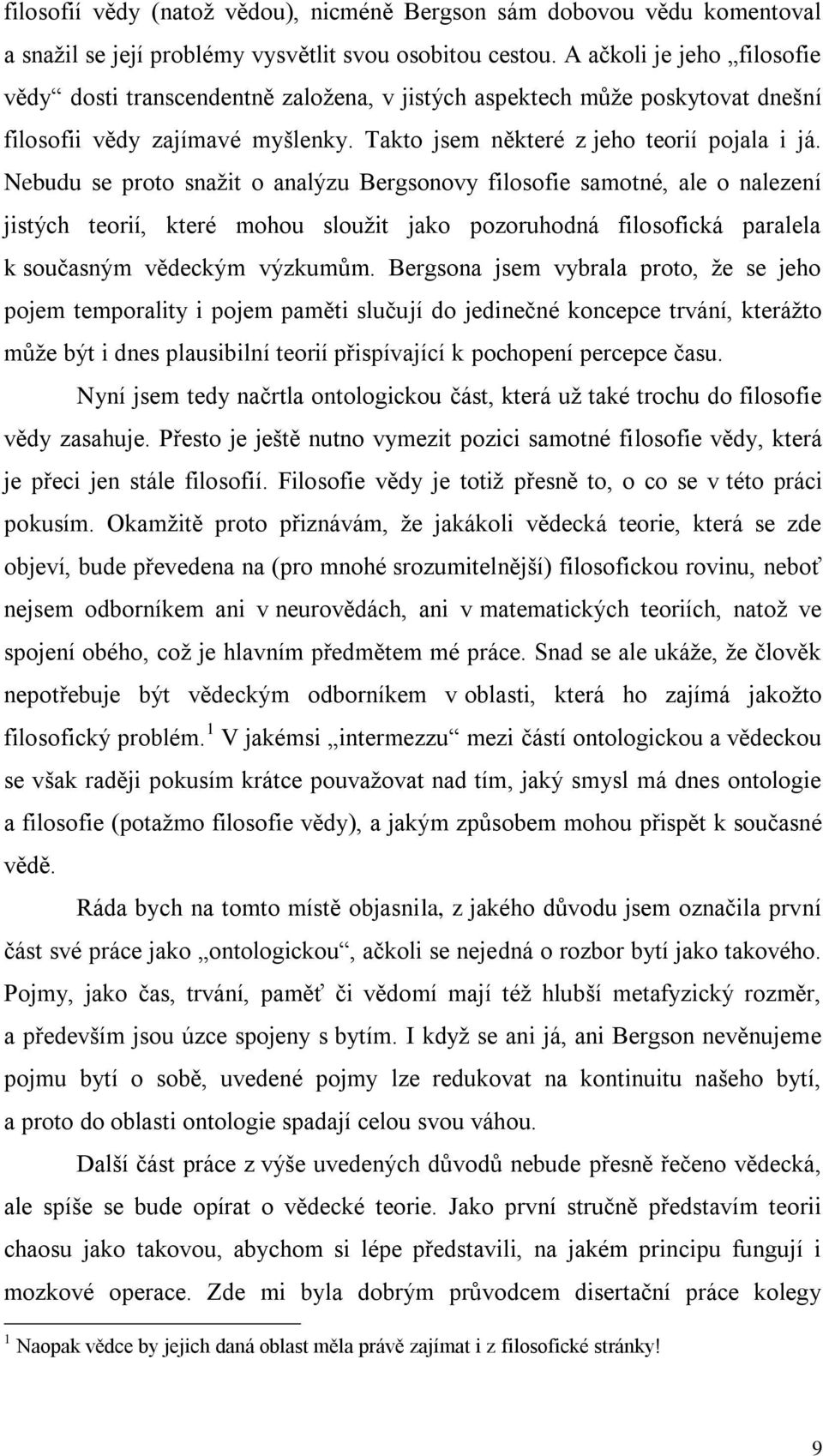 filosofií vědy (natož vědou), nicméně Bergson sám dobovou vědu komentoval a snažil se její problémy vysvětlit svou osobitou cestou. A ačkoli je jeho „filosofie vědy“ dosti transcendentně založena, v jistých aspektech může poskytovat dnešní filosofii vědy zajímavé myšlenky. Takto jsem některé z jeho teorií pojala i já. Nebudu se proto snažit o analýzu Bergsonovy filosofie samotné, ale o nalezení jistých teorií, které mohou sloužit jako pozoruhodná filosofická paralela k současným vědeckým výzkumům. Bergsona jsem vybrala proto, že se jeho pojem temporality i pojem paměti slučují do jedinečné koncepce trvání, kterážto může být i dnes plausibilní teorií přispívající k pochopení percepce času.

Nyní jsem tedy načrtla ontologickou část, která už také trochu do filosofie vědy zasahuje. Přesto je ještě nutno vymezit pozici samotné filosofie vědy, která je přeci jen stále filosofií. Filosofie vědy je totiž přesně to, o co se v této práci pokusím. Okamžitě proto přiznávám, že jakákoli vědecká teorie, která se zde objeví, bude převedena na (pro mnohé srozumitelnější) filosofickou rovinu, neboť nejsem odborníkem ani v neurovědách, ani v matematických teoriích, natož ve spojení obého, což je hlavním předmětem mé práce. Snad se ale ukáže, že člověk nepotřebuje být vědeckým odborníkem v oblasti, která ho zajímá jakožto filosofický problém.$^1$ V jakémsi „intermezzu“ mezi částí ontologickou a vědeckou se však raději pokusím krátce pouvažovat nad tím, jaký smysl má dnes ontologie a filosofie (potažmo filosofie vědy), a jakým způsobem mohou přispět k současné vědě.

Ráda bych na tomto místě objasnila, z jakého důvodu jsem označila první část své práce jako „ontologickou“, ačkoli se nejedná o rozbor bytí jako takového. Pojmy, jako čas, trvání, paměť či vědomí mají též hlubší metafyzický rozměr, a především jsou úzce spojeny s bytím. I když se ani já, ani Bergson nevěnujeme pojmu bytí o sobě, uvedené pojmy lze redukovat na kontinuitu našeho bytí, a proto do oblasti ontologie spadají celou svou váhou.

Další část práce z výše uvedených důvodů nebude přesně řečeno vědecká, ale spíše se bude opírat o vědecké teorie. Jako první stručně představím teorii chaosu jako takovou, abychom si lépe představili, na jakém principu fungují i mozkové operace. Zde mi byla dobrým průvodcem disertační práce kolegy

$^1$ Naopak vědce by jejich daná oblast měla právě zajímat i z filosofické stránky!

9